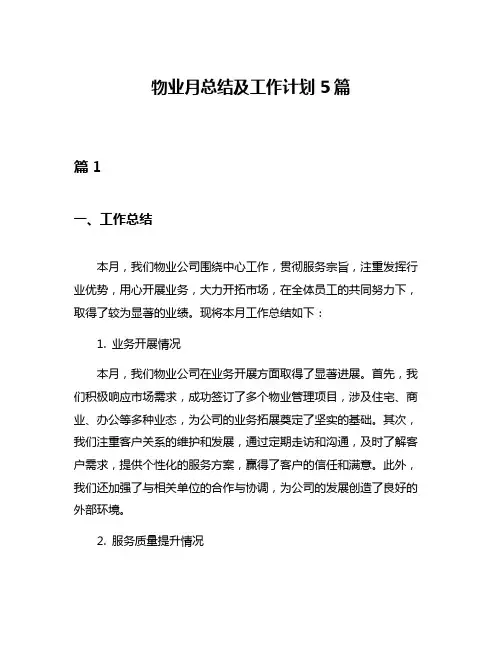 物业月总结及工作计划 5 篇

篇 1

一、工作总结

本月，我们物业公司围绕中心工作，贯彻服务宗旨，注重发挥行业优势，用心开展业务，大力开拓市场，在全体员工的共同努力下，取得了较为显著的业绩。现将本月工作总结如下：

1. 业务开展情况

本月，我们物业公司在业务开展方面取得了显著进展。首先，我们积极响应市场需求，成功签订了多个物业管理项目，涉及住宅、商业、办公等多种业态，为公司的业务拓展奠定了坚实的基础。其次，我们注重客户关系的维护和发展，通过定期走访和沟通，及时了解客户需求，提供个性化的服务方案，赢得了客户的信任和满意。此外，我们还加强了与相关单位的合作与协调，为公司的发展创造了良好的外部环境。

2. 服务质量提升情况